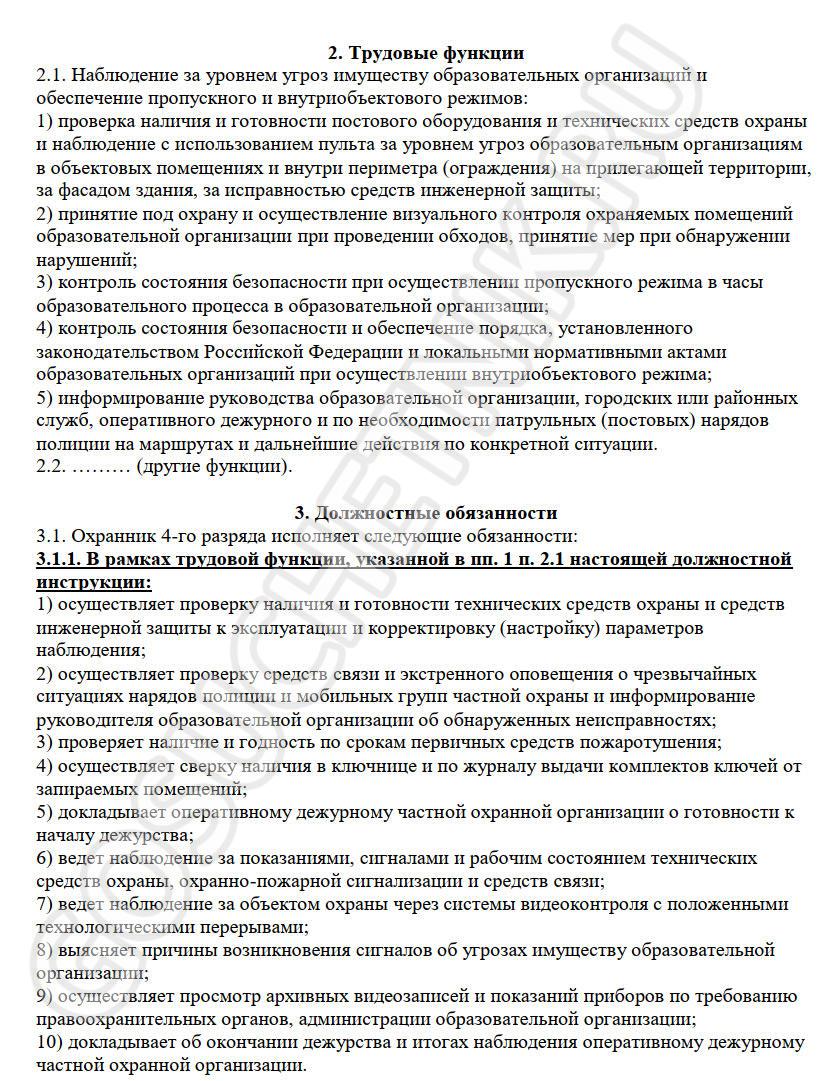 2. Трудовые функции

2.1. Наблюдение за уровнем угроз имуществу образовательных организаций и обеспечение пропускного и внутриобъектового режимов:
1) проверка наличия и готовности постового оборудования и технических средств охраны и наблюдение с использованием пульта за уровнем угроз образовательным организациям в объектовых помещениях и внутри периметра (ограждения) на прилегающей территории, за фасадом здания, за исправностью средств инженерной защиты;
2) принятие под охрану и осуществление визуального контроля охраняемых помещений образовательной организации при проведении обходов, принятие мер при обнаружении нарушений;
3) контроль состояния безопасности при осуществлении пропускного режима в часы образовательного процесса в образовательной организации;
4) контроль состояния безопасности и обеспечение порядка, установленного законодательством Российской Федерации и локальными нормативными актами образовательных организаций при осуществлении внутриобъектового режима;
5) информирование руководства образовательной организации, городских или районных служб, оперативного дежурного и по необходимости патрульных (постовых) нарядов полиции на маршрутах и дальнейшие действия по конкретной ситуации.
2.2. ……… (другие функции).

3. Должностные обязанности

3.1. Охранник 4-го разряда исполняет следующие обязанности:
3.1.1. В рамках трудовой функции, указанной в пп. 1 п. 2.1 настоящей должностной инструкции:
1) осуществляет проверку наличия и готовности технических средств охраны и средств инженерной защиты к эксплуатации и корректировку (настройку) параметров наблюдения;
2) осуществляет проверку средств связи и экстренного оповещения о чрезвычайных ситуациях нарядов полиции и мобильных групп частной охраны и информирование руководителя образовательной организации об обнаруженных неисправностях;
3) проверяет наличие и годность по срокам первичных средств пожаротушения;
4) осуществляет сверку наличия в ключнице и по журналу выдачи комплектов ключей от запираемых помещений;
5) докладывает оперативному дежурному частной охранной организации о готовности к началу дежурства;
6) ведет наблюдение за показаниями, сигналами и рабочим состоянием технических средств охраны, охранно-пожарной сигнализации и средств связи;
7) ведет наблюдение за объектом охраны через системы видеоконтроля с положенными технологическими перерывами;
8) выясняет причины возникновения сигналов об угрозах имуществу образовательной организации;
9) осуществляет просмотр архивных видеозаписей и показаний приборов по требованию правоохранительных органов, администрации образовательной организации;
10) докладывает об окончании дежурства и итогах наблюдения оперативному дежурному частной охранной организации.